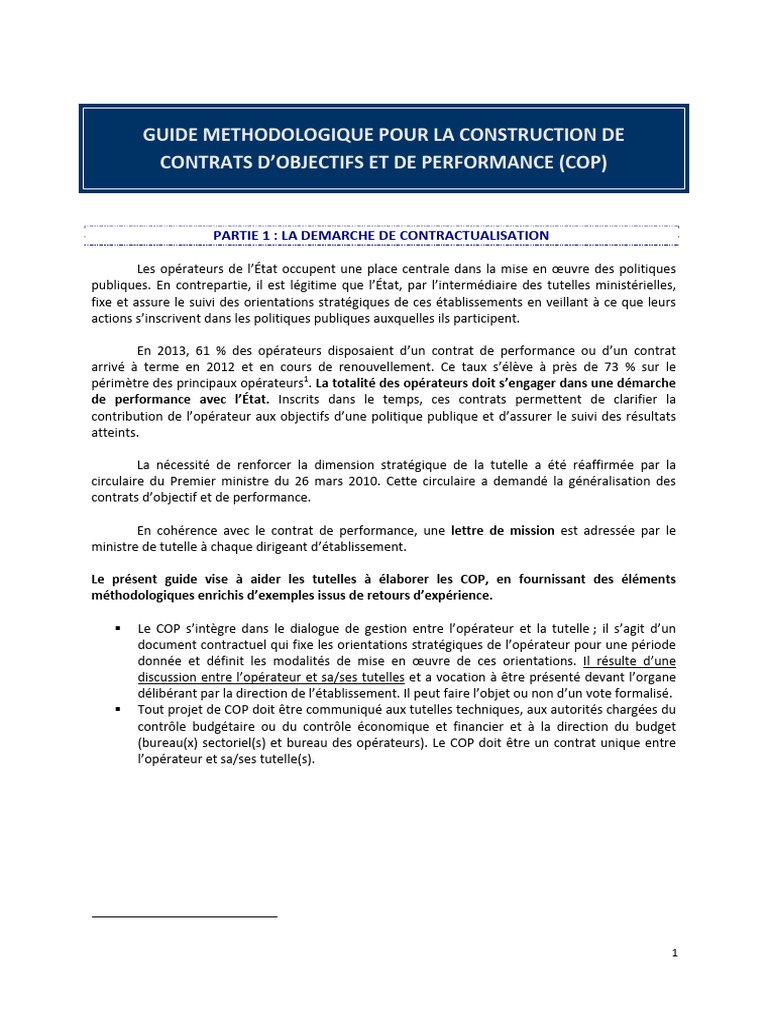 GUIDE METHODOLOGIQUE POUR LA CONSTRUCTION DE CONTRATS D'OBJECTIFS ET DE PERFORMANCE (COP)

PARTIE 1 : LA DEMARCHE DE CONTRACTUALISATION

Les opérateurs de l'État occupent une place centrale dans la mise en œuvre des politiques publiques. En contrepartie, il est légitime que l'État, par l'intermédiaire des tutelles ministérielles, fixe et assure le suivi des orientations stratégiques de ces établissements en veillant à ce que leurs actions s'inscrivent dans les politiques publiques auxquelles ils participent.

En 2013, 61 % des opérateurs disposaient d'un contrat de performance ou d'un contrat arrivé à terme en 2012 et en cours de renouvellement. Ce taux s'élève à près de 73 % sur le périmètre des principaux opérateurs$^1$. La totalité des opérateurs doit s'engager dans une démarche de performance avec l'État. Inscrits dans le temps, ces contrats permettent de clarifier la contribution de l'opérateur aux objectifs d'une politique publique et d'assurer le suivi des résultats atteints.

La nécessité de renforcer la dimension stratégique de la tutelle a été réaffirmée par la circulaire du Premier ministre du 26 mars 2010. Cette circulaire a demandé la généralisation des contrats d'objectif et de performance.

En cohérence avec le contrat de performance, une lettre de mission est adressée par le ministre de tutelle à chaque dirigeant d'établissement.

Le présent guide vise à aider les tutelles à élaborer les COP, en fournissant des éléments méthodologiques enrichis d'exemples issus de retours d'expérience.

▪ Le COP s'intègre dans le dialogue de gestion entre l'opérateur et la tutelle ; il s'agit d'un document contractuel qui fixe les orientations stratégiques de l'opérateur pour une période donnée et définit les modalités de mise en œuvre de ces orientations. Il résulte d'une discussion entre l'opérateur et sa/ses tutelles et a vocation à être présenté devant l'organe délibérant par la direction de l'établissement. Il peut faire l'objet ou non d'un vote formalisé.
▪ Tout projet de COP doit être communiqué aux tutelles techniques, aux autorités chargées du contrôle budgétaire ou du contrôle économique et financier et à la direction du budget (bureau(x) sectoriel(s) et bureau des opérateurs). Le COP doit être un contrat unique entre l'opérateur et sa/ses tutelle(s).

1